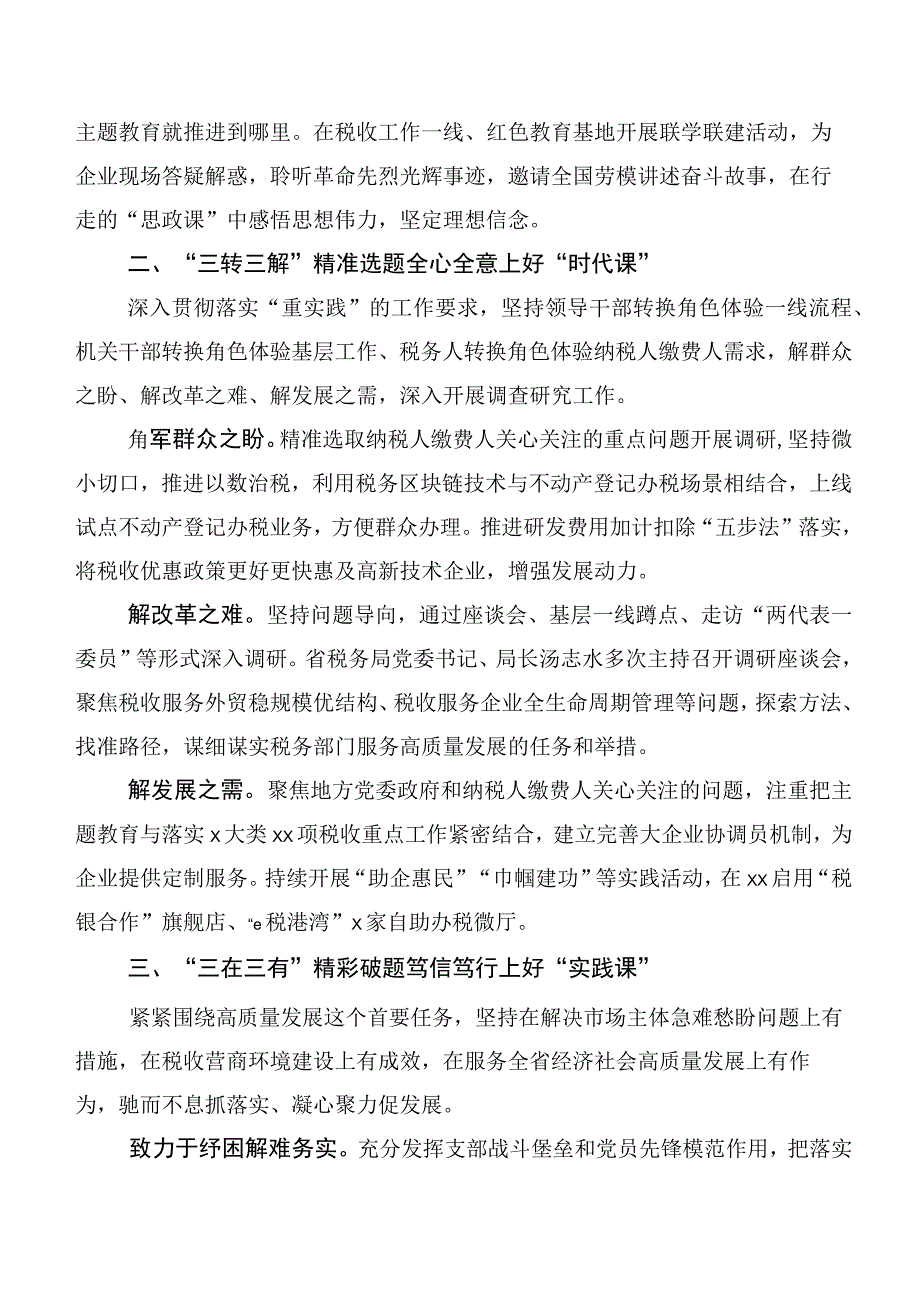 主题教育就推进到哪里。在税收工作一线、红色教育基地开展联学联建活动，为企业现场答疑解惑，聆听革命先烈光辉事迹，邀请全国劳模讲述奋斗故事，在行走的“思政课”中感悟思想伟力，坚定理想信念。

二、“三转三解”精准选题全心全意上好“时代课”

深入贯彻落实“重实践”的工作要求，坚持领导干部转换角色体验一线流程、机关干部转换角色体验基层工作、税务人转换角色体验纳税人缴费人需求，解群众之盼、解改革之难、解发展之需，深入开展调查研究工作。

角军群众之盼。精准选取纳税人缴费人关心关注的重点问题开展调研,坚持微小切口，推进以数治税，利用税务区块链技术与不动产登记办税场景相结合，上线试点不动产登记办税业务，方便群众办理。推进研发费用加计扣除“五步法”落实，将税收优惠政策更好更快惠及高新技术企业，增强发展动力。

解改革之难。坚持问题导向，通过座谈会、基层一线蹲点、走访“两代表一委员”等形式深入调研。省税务局党委书记、局长汤志水多次主持召开调研座谈会，聚焦税收服务外贸稳规模优结构、税收服务企业全生命周期管理等问题，探索方法、找准路径，谋细谋实税务部门服务高质量发展的任务和举措。

解发展之需。聚焦地方党委政府和纳税人缴费人关心关注的问题，注重把主题教育与落实x大类xx项税收重点工作紧密结合，建立完善大企业协调员机制，为企业提供定制服务。持续开展“助企惠民”“巾帼建功”等实践活动，在xx启用“税银合作”旗舰店、“e税港湾”x家自助办税微厅。

三、“三在三有”精彩破题笃信笃行上好“实践课”

紧紧围绕高质量发展这个首要任务，坚持在解决市场主体急难愁盼问题上有措施，在税收营商环境建设上有成效，在服务全省经济社会高质量发展上有作为，驰而不息抓落实、凝心聚力促发展。

致力于纾困解难务实。充分发挥支部战斗堡垒和党员先锋模范作用，把落实